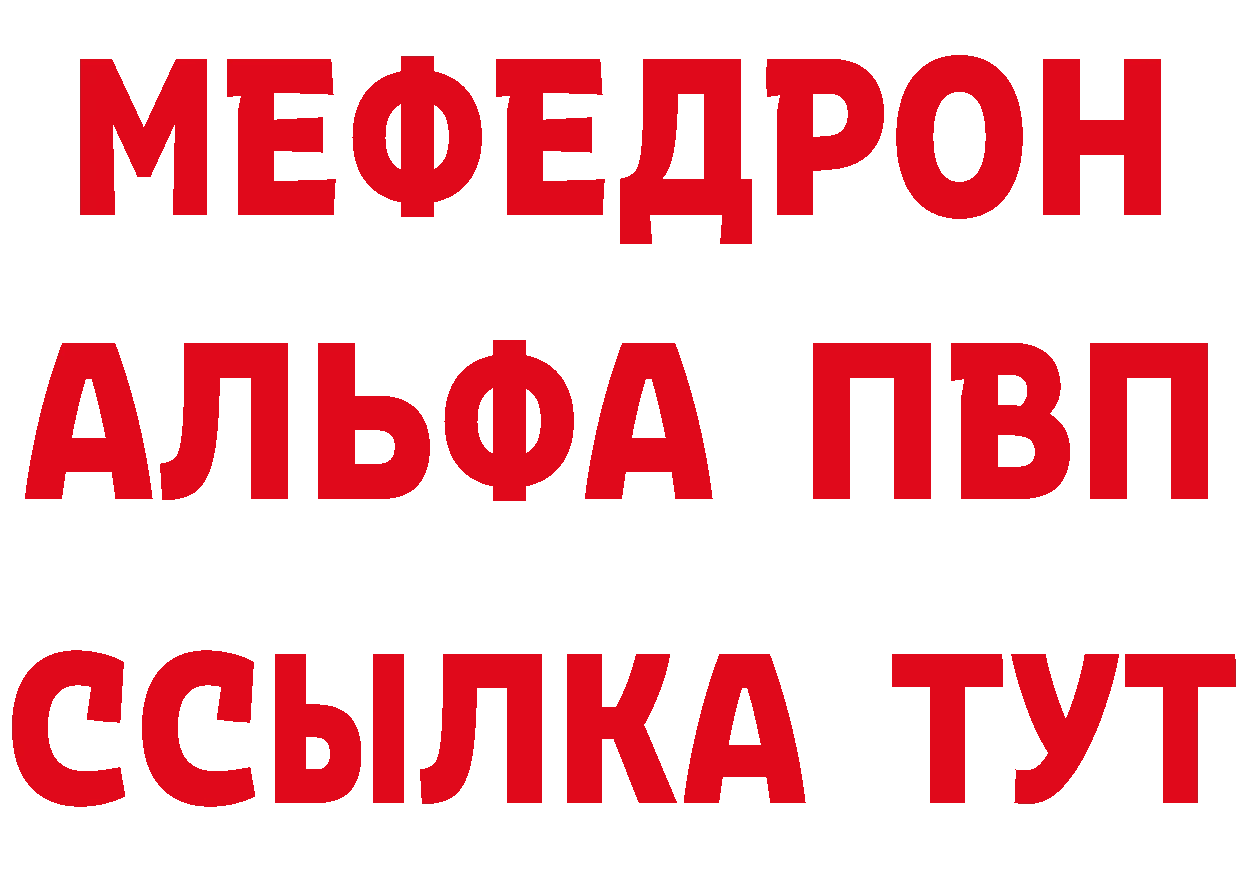 МЕФЕДРОН
АЛЬФА ПВП
ССЫЛКА ТУТ